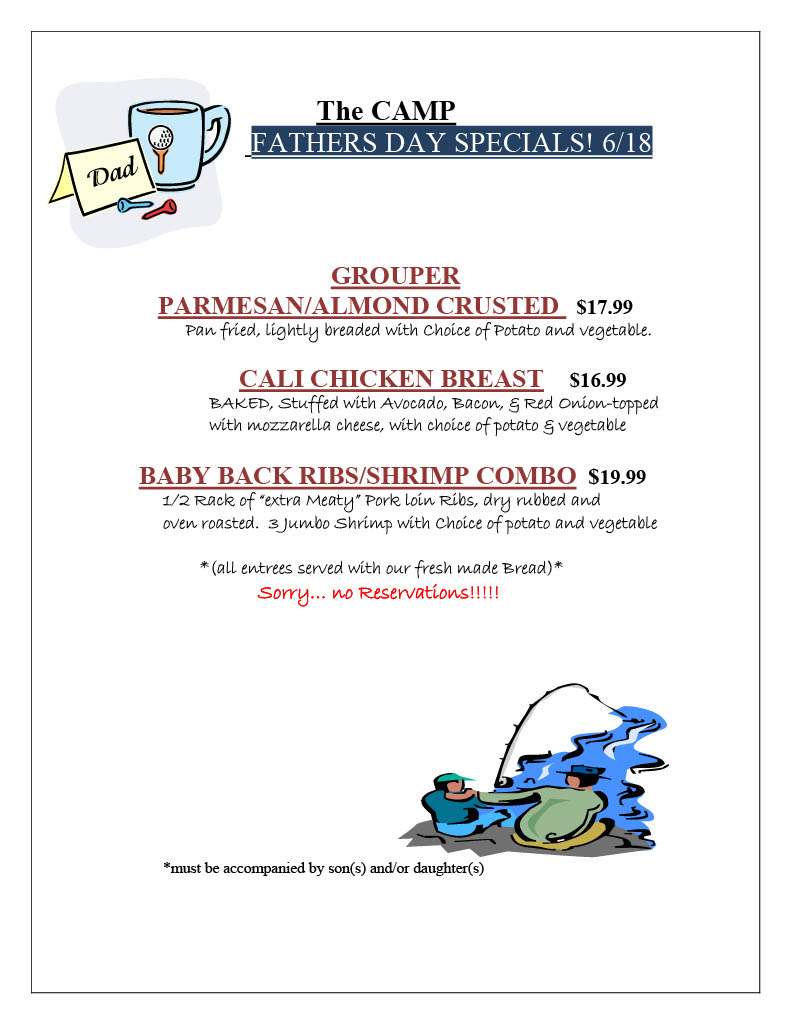 Dad

The CAMP
FATHERS DAY SPECIALS! 6/18

GROUPER
PARMESAN/ALMOND CRUSTED $17.99
Pan fried, lightly breaded with Choice of Potato and vegetable.

CALI CHICKEN BREAST $16.99
BAKED, Stuffed with Avocado, Bacon, & Red Onion-topped with mozzarella cheese, with choice of potato & vegetable

BABY BACK RIBS/SHRIMP COMBO $19.99
1/2 Rack of "extra Meaty" Pork loin Ribs, dry rubbed and oven roasted. 3 Jumbo Shrimp with Choice of potato and vegetable

*(all entrees served with our fresh made Bread)*
Sorry... no Reservations!!!!!

*must be accompanied by son(s) and/or daughter(s)